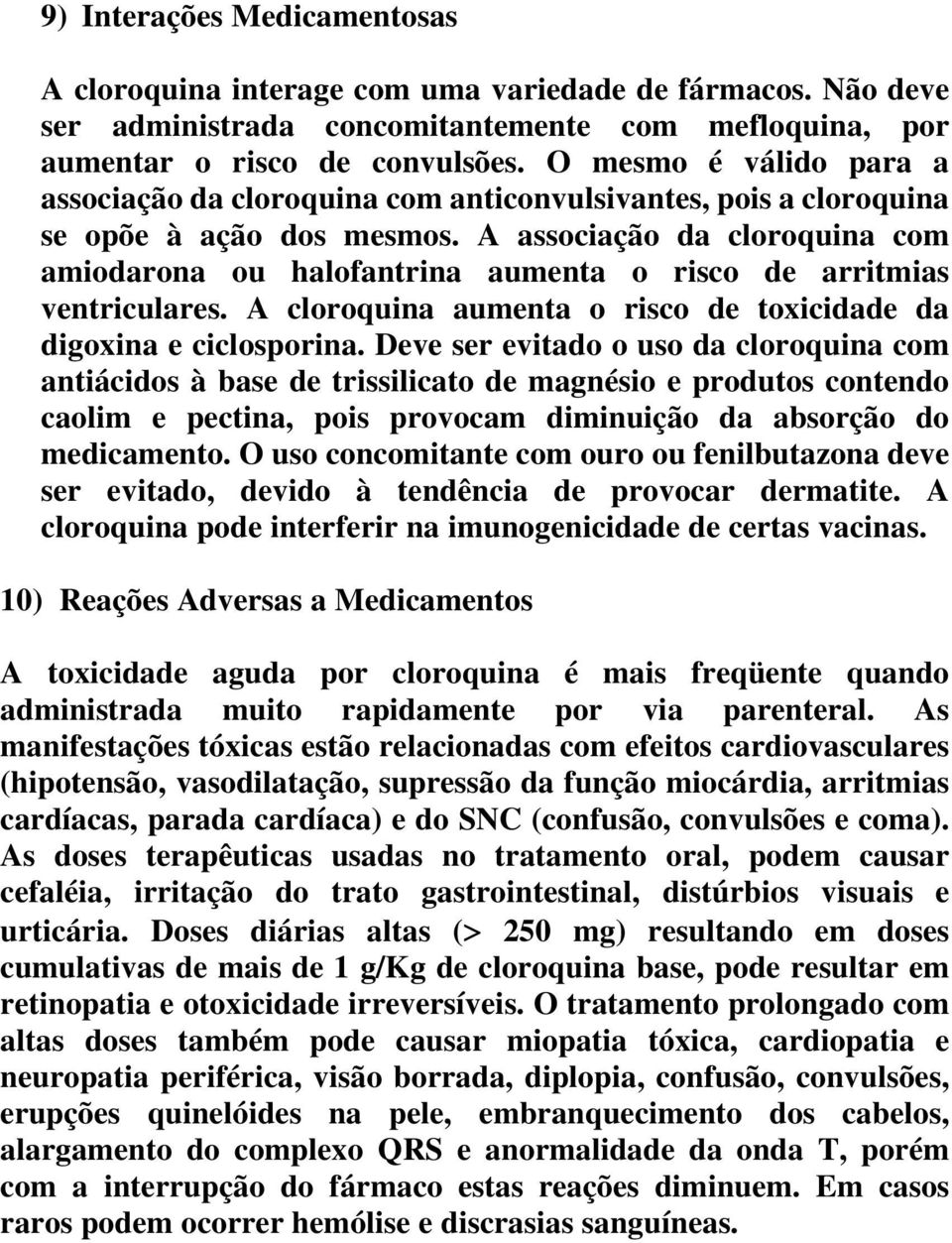 9) Interações Medicamentosas

A cloroquina interage com uma variedade de fármacos. Não deve ser administrada concomitantemente com mefloquina, por aumentar o risco de convulsões. O mesmo é válido para a associação da cloroquina com anticonvulsivantes, pois a cloroquina se opõe à ação dos mesmos. A associação da cloroquina com amiodarona ou halofantrina aumenta o risco de arritmias ventriculares. A cloroquina aumenta o risco de toxicidade da digoxina e ciclosporina. Deve ser evitado o uso da cloroquina com antiácidos à base de trissilicato de magnésio e produtos contendo caolim e pectina, pois provocam diminuição da absorção do medicamento. O uso concomitante com ouro ou fenilbutazona deve ser evitado, devido à tendência de provocar dermatite. A cloroquina pode interferir na imunogenicidade de certas vacinas.

10) Reações Adversas a Medicamentos

A toxicidade aguda por cloroquina é mais freqüente quando administrada muito rapidamente por via parenteral. As manifestações tóxicas estão relacionadas com efeitos cardiovasculares (hipotensão, vasodilatação, supressão da função miocárdia, arritmias cardíacas, parada cardíaca) e do SNC (confusão, convulsões e coma). As doses terapêuticas usadas no tratamento oral, podem causar cefaléia, irritação do trato gastrointestinal, distúrbios visuais e urticária. Doses diárias altas (> 250 mg) resultando em doses cumulativas de mais de 1 g/Kg de cloroquina base, pode resultar em retinopatia e otoxicidade irreversíveis. O tratamento prolongado com altas doses também pode causar miopatia tóxica, cardiopatia e neuropatia periférica, visão borrada, diplopia, confusão, convulsões, erupções quinelóides na pele, embranquecimento dos cabelos, alargamento do complexo QRS e anormalidade da onda T, porém com a interrupção do fármaco estas reações diminuem. Em casos raros podem ocorrer hemólise e discrasias sanguíneas.